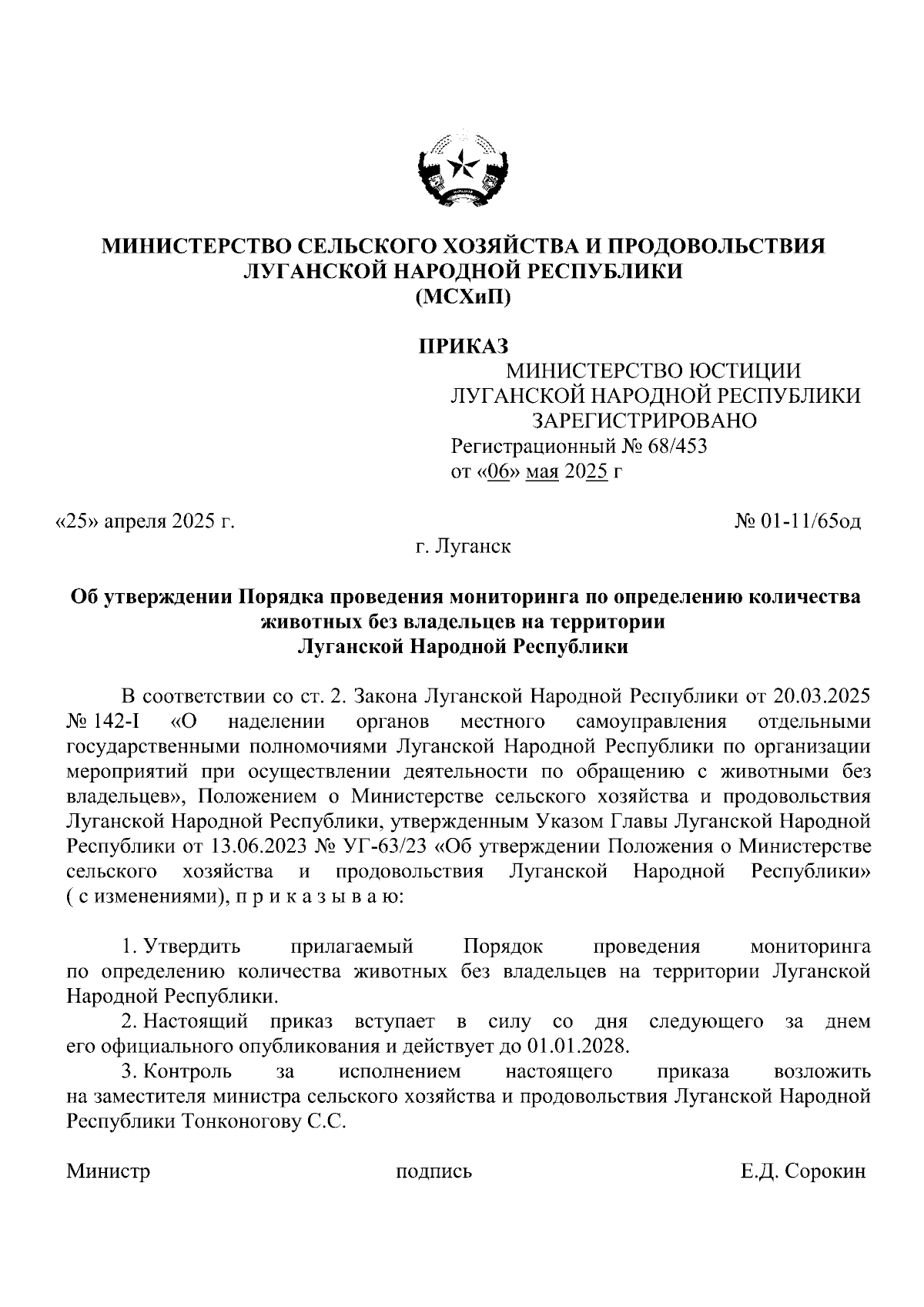 МИНИСТЕРСТВО СЕЛЬСКОГО ХОЗЯЙСТВА И ПРОДОВОЛЬСТВИЯ ЛУГАНСКОЙ НАРОДНОЙ РЕСПУБЛИКИ
(МСХиП)

ПРИКАЗ

МИНИСТЕРСТВО ЮСТИЦИИ
ЛУГАНСКОЙ НАРОДНОЙ РЕСПУБЛИКИ
ЗАРЕГИСТРИРОВАНО
Регистрационный № 68/453
от «06» мая 2025 г

«25» апреля 2025 г.

№ 01-11/65од

г. Луганск

Об утверждении Порядка проведения мониторинга по определению количества животных без владельцев на территории Луганской Народной Республики

В соответствии со ст. 2. Закона Луганской Народной Республики от 20.03.2025 № 142-I «О наделении органов местного самоуправления отдельными государственными полномочиями Луганской Народной Республики по организации мероприятий при осуществлении деятельности по обращению с животными без владельцев», Положением о Министерстве сельского хозяйства и продовольствия Луганской Народной Республики, утвержденным Указом Главы Луганской Народной Республики от 13.06.2023 № УГ-63/23 «Об утверждении Положения о Министерстве сельского хозяйства и продовольствия Луганской Народной Республики» ( с изменениями), п р и к а з ы в а ю:

1. Утвердить прилагаемый Порядок проведения мониторинга по определению количества животных без владельцев на территории Луганской Народной Республики.

2. Настоящий приказ вступает в силу со дня следующего за днем его официального опубликования и действует до 01.01.2028.

3. Контроль за исполнением настоящего приказа возложить на заместителя министра сельского хозяйства и продовольствия Луганской Народной Республики Тонконогову С.С.

Министр

подпись

Е.Д. Сорокин